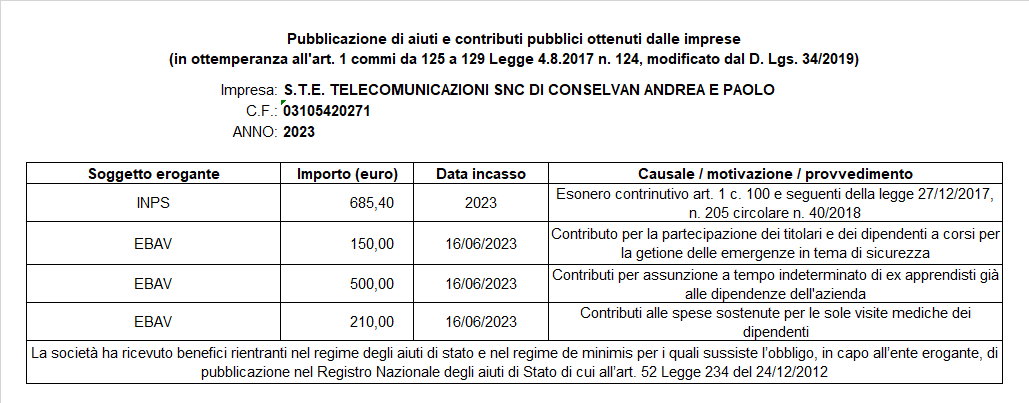 Pubblicazione di aiuti e contributi pubblici ottenuti dalle imprese
(in ottemperanza all'art. 1 commi da 125 a 129 Legge 4.8.2017 n. 124, modificato dal D. Lgs. 34/2019)

Impresa: S.T.E. TELECOMUNICAZIONI SNC DI CONSELVAN ANDREA E PAOLO
C.F.: 03105420271
ANNO: 2023

| Soggetto erogante | Importo (euro) | Data incasso | Causale / motivazione / provvedimento |
|---|---|---|---|
| INPS | 685,40 | 2023 | Esonero contrinutivo art. 1 c. 100 e seguenti della legge 27/12/2017, n. 205 circolare n. 40/2018 |
| EBAV | 150,00 | 16/06/2023 | Contributo per la partecipazione dei titolari e dei dipendenti a corsi per la getione delle emergenze in tema di sicurezza |
| EBAV | 500,00 | 16/06/2023 | Contributi per assunzione a tempo indeterminato di ex apprendisti già alle dipendenze dell'azienda |
| EBAV | 210,00 | 16/06/2023 | Contributi alle spese sostenute per le sole visite mediche dei dipendenti |

La società ha ricevuto benefici rientranti nel regime degli aiuti di stato e nel regime de minimis per i quali sussiste l'obbligo, in capo all'ente erogante, di pubblicazione nel Registro Nazionale degli aiuti di Stato di cui all'art. 52 Legge 234 del 24/12/2012